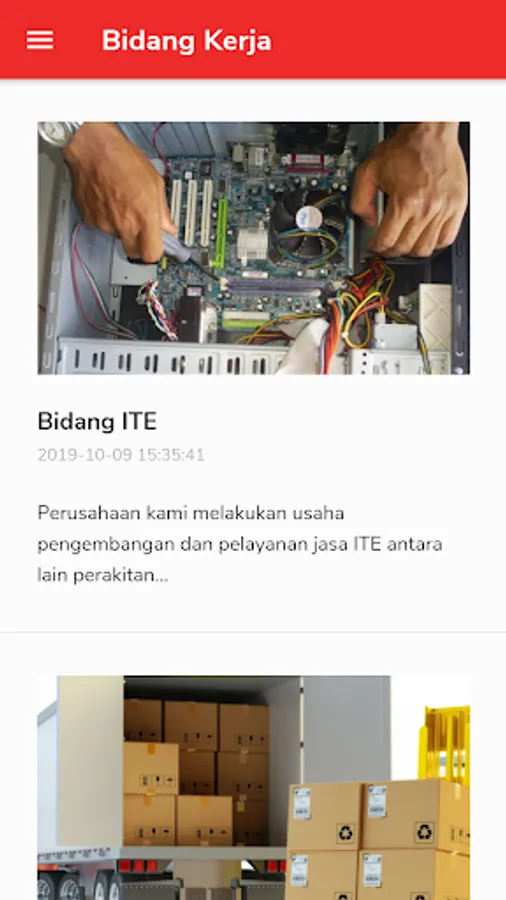 Bidang Kerja

Bidang ITE

2019-10-09 15:35:41

Perusahaan kami melakukan usaha pengembangan dan pelayanan jasa ITE antara lain perakitan...